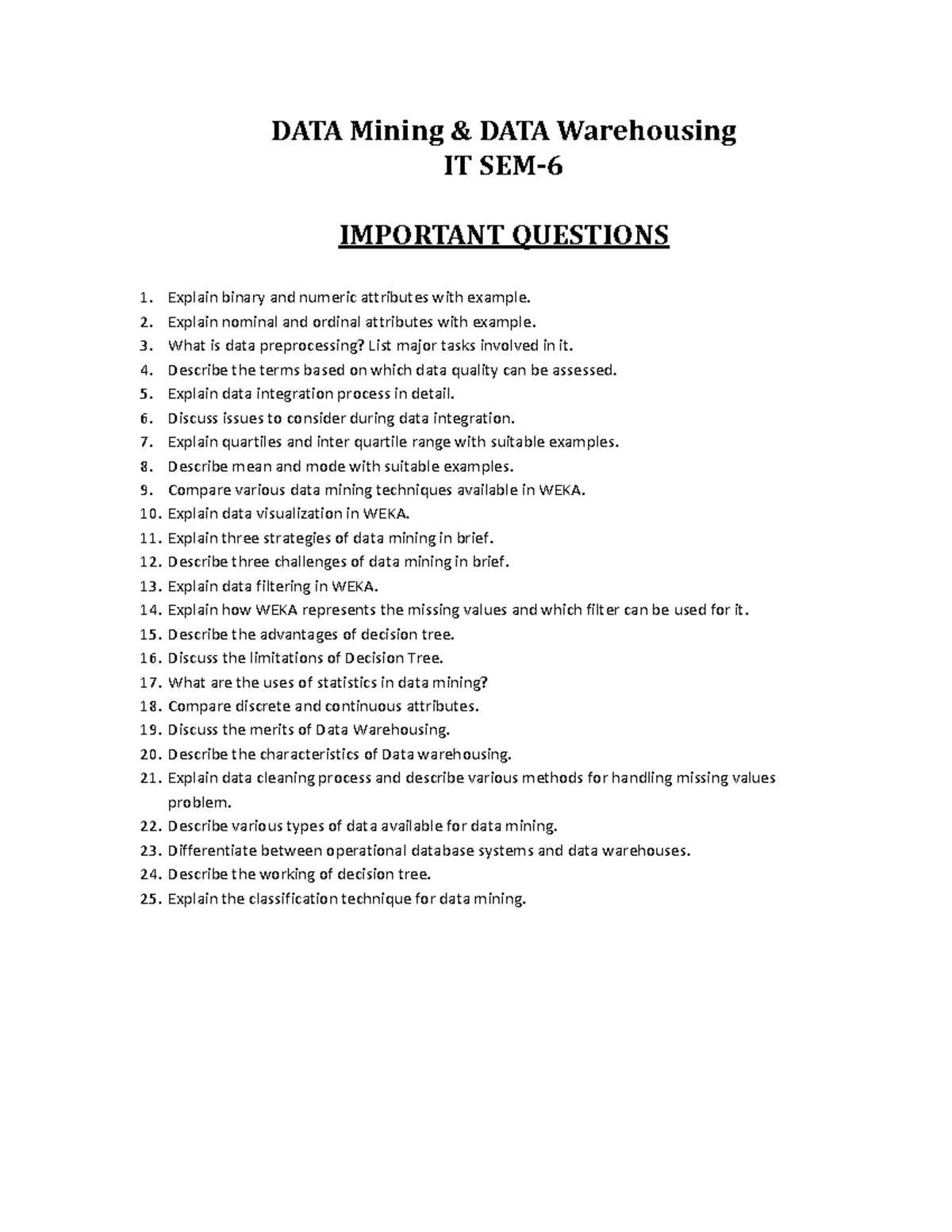 DATA Mining & DATA Warehousing
IT SEM-6

IMPORTANT QUESTIONS

1. Explain binary and numeric attributes with example.
2. Explain nominal and ordinal attributes with example.
3. What is data preprocessing? List major tasks involved in it.
4. Describe the terms based on which data quality can be assessed.
5. Explain data integration process in detail.
6. Discuss issues to consider during data integration.
7. Explain quartiles and inter quartile range with suitable examples.
8. Describe mean and mode with suitable examples.
9. Compare various data mining techniques available in WEKA.
10. Explain data visualization in WEKA.
11. Explain three strategies of data mining in brief.
12. Describe three challenges of data mining in brief.
13. Explain data filtering in WEKA.
14. Explain how WEKA represents the missing values and which filter can be used for it.
15. Describe the advantages of decision tree.
16. Discuss the limitations of Decision Tree.
17. What are the uses of statistics in data mining?
18. Compare discrete and continuous attributes.
19. Discuss the merits of Data Warehousing.
20. Describe the characteristics of Data warehousing.
21. Explain data cleaning process and describe various methods for handling missing values problem.
22. Describe various types of data available for data mining.
23. Differentiate between operational database systems and data warehouses.
24. Describe the working of decision tree.
25. Explain the classification technique for data mining.